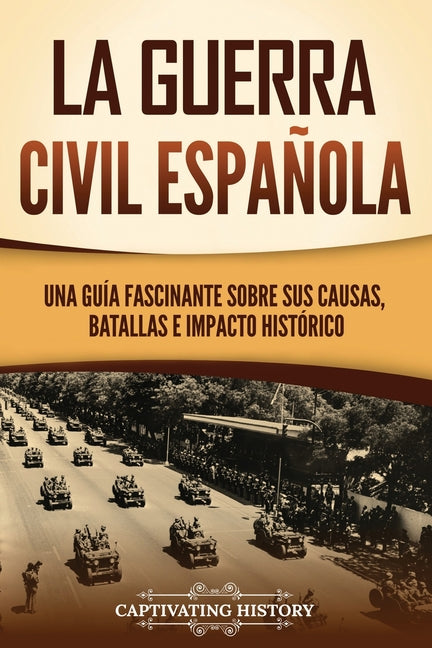 LA GUERRA CIVIL ESPAÑOLA

UNA GUÍA FASCINANTE SOBRE SUS CAUSAS, BATALLAS E IMPACTO HISTÓRICO

CAPTIVATING HISTORY